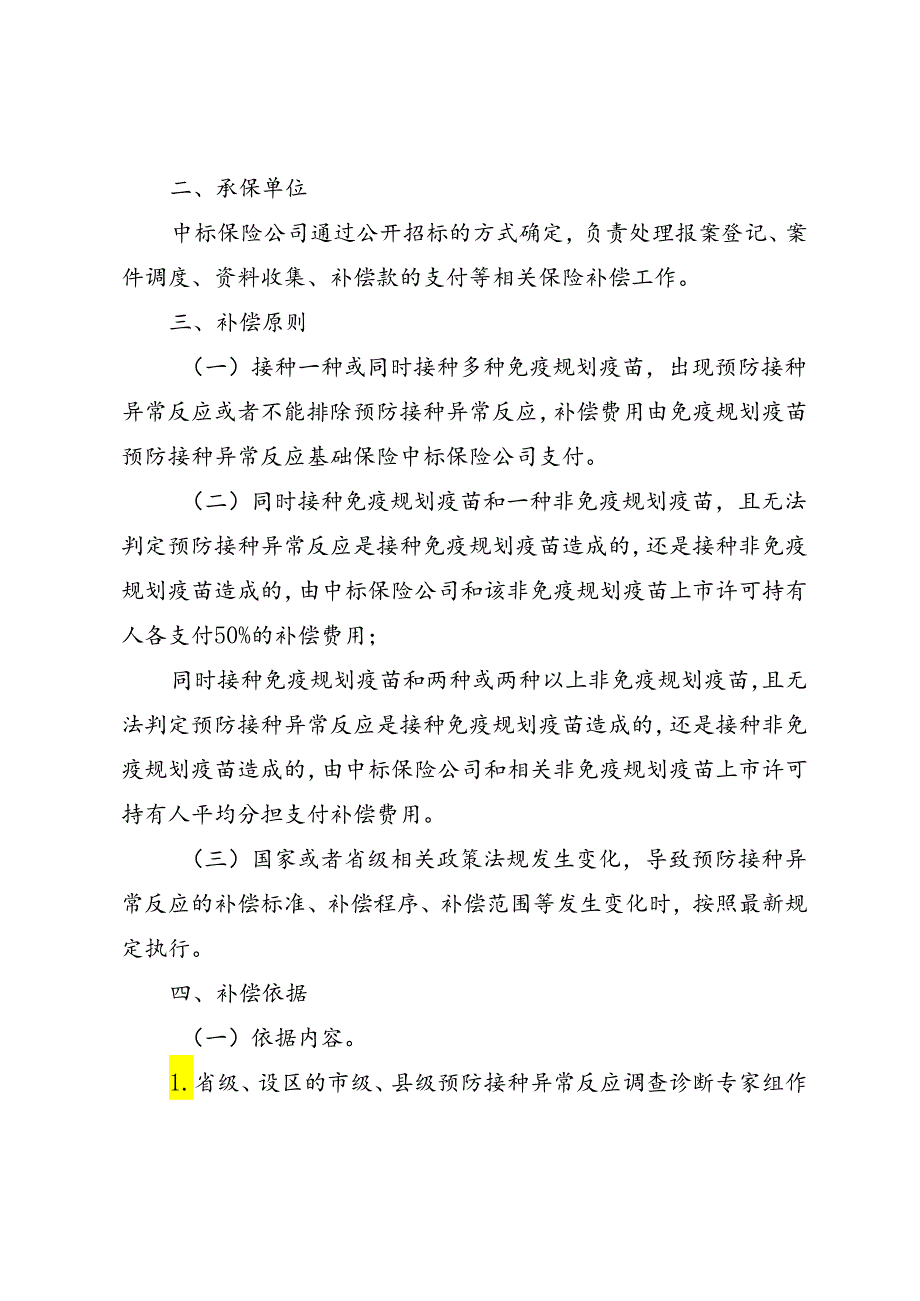 二、承保单位

中标保险公司通过公开招标的方式确定，负责处理报案登记、案件调度、资料收集、补偿款的支付等相关保险补偿工作。

三、补偿原则

（一）接种一种或同时接种多种免疫规划疫苗，出现预防接种异常反应或者不能排除预防接种异常反应，补偿费用由免疫规划疫苗预防接种异常反应基础保险中标保险公司支付。

（二）同时接种免疫规划疫苗和一种非免疫规划疫苗，且无法判定预防接种异常反应是接种免疫规划疫苗造成的，还是接种非免疫规划疫苗造成的，由中标保险公司和该非免疫规划疫苗上市许可持有人各支付50%的补偿费用；

同时接种免疫规划疫苗和两种或两种以上非免疫规划疫苗，且无法判定预防接种异常反应是接种免疫规划疫苗造成的，还是接种非免疫规划疫苗造成的，由中标保险公司和相关非免疫规划疫苗上市许可持有人平均分担支付补偿费用。

（三）国家或者省级相关政策法规发生变化，导致预防接种异常反应的补偿标准、补偿程序、补偿范围等发生变化时，按照最新规定执行。

四、补偿依据

（一）依据内容。

1.省级、设区的市级、县级预防接种异常反应调查诊断专家组作